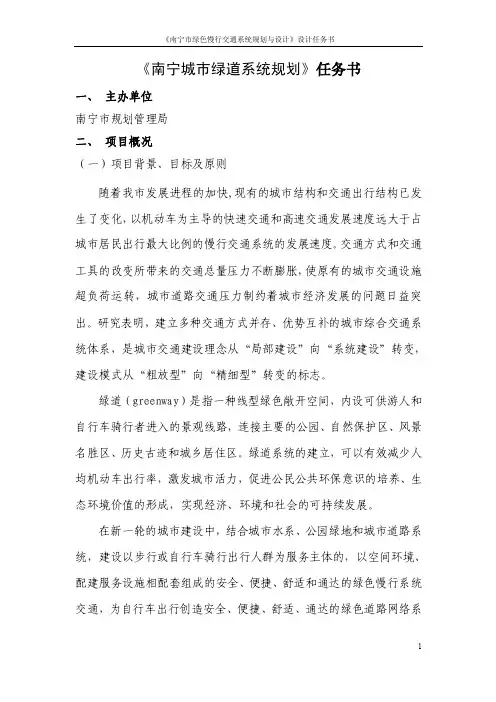 《南宁市绿色慢行交通系统规划与设计》设计任务书

《南宁城市绿道系统规划》任务书

一、 主办单位

南宁市规划管理局

二、 项目概况

（一）项目背景、目标及原则

随着我市发展进程的加快，现有的城市结构和交通出行结构已发生了变化，以机动车为主导的快速交通和高速交通发展速度远大于占城市居民出行最大比例的慢行交通系统的发展速度。交通方式和交通工具的改变所带来的交通总量压力不断膨胀，使原有的城市交通设施超负荷运转，城市道路交通压力制约着城市经济发展的问题日益突出。研究表明，建立多种交通方式并存、优势互补的城市综合交通系统体系，是城市交通建设理念从“局部建设”向“系统建设”转变，建设模式从“粗放型”向“精细型”转变的标志。

绿道（greenway）是指一种线型绿色敞开空间，内设可供游人和自行车骑行者进入的景观线路，连接主要的公园、自然保护区、风景名胜区、历史古迹和城乡居住区。绿道系统的建立，可以有效减少人均机动车出行率，激发城市活力，促进公民公共环保意识的培养、生态环境价值的形成，实现经济、环境和社会的可持续发展。

在新一轮的城市建设中，结合城市水系、公园绿地和城市道路系统，建设以步行或自行车骑行出行人群为服务主体的，以空间环境、配建服务设施相配套组成的安全、便捷、舒适和通达的绿色慢行系统交通，为自行车出行创造安全、便捷、舒适、通达的绿色道路网络系

1